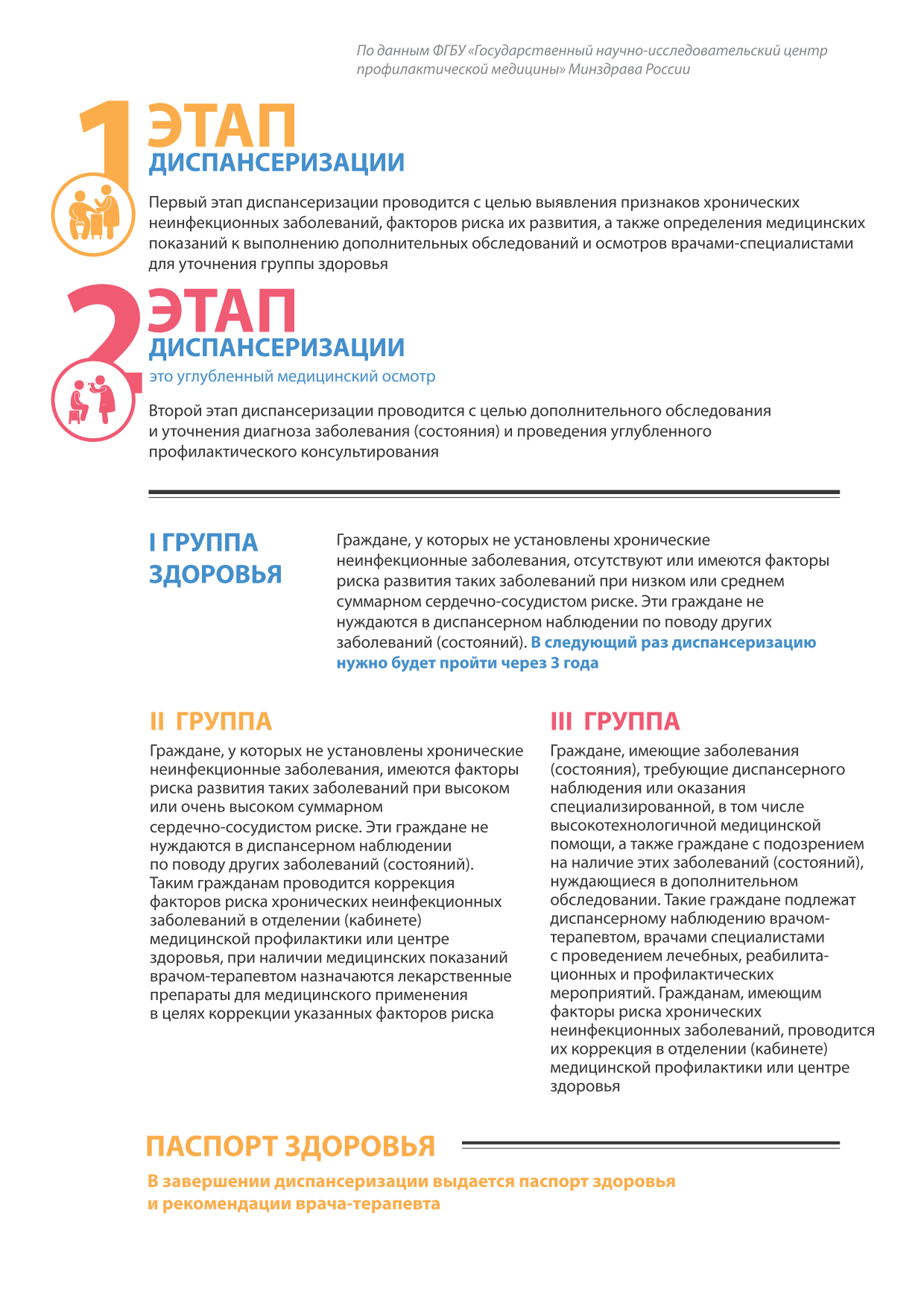 По данным ФГБУ «Государственный научно-исследовательский центр профилактической медицины» Минздрава России

1 ЭТАП
ДИСПАНСЕРИЗАЦИИ

Первый этап диспансеризации проводится с целью выявления признаков хронических неинфекционных заболеваний, факторов риска их развития, а также определения медицинских показаний к выполнению дополнительных обследований и осмотров врачами-специалистами для уточнения группы здоровья

2 ЭТАП
ДИСПАНСЕРИЗАЦИИ
это углубленный медицинский осмотр

Второй этап диспансеризации проводится с целью дополнительного обследования и уточнения диагноза заболевания (состояния) и проведения углубленного профилактического консультирования

I ГРУППА ЗДОРОВЬЯ

Граждане, у которых не установлены хронические неинфекционные заболевания, отсутствуют или имеются факторы риска развития таких заболеваний при низком или среднем суммарном сердечно-сосудистом риске. Эти граждане не нуждаются в диспансерном наблюдении по поводу других заболеваний (состояний). В следующий раз диспансеризацию нужно будет пройти через 3 года

II ГРУППА

Граждане, у которых не установлены хронические неинфекционные заболевания, имеются факторы риска развития таких заболеваний при высоком или очень высоком суммарном сердечно-сосудистом риске. Эти граждане не нуждаются в диспансерном наблюдении по поводу других заболеваний (состояний). Таким гражданам проводится коррекция факторов риска хронических неинфекционных заболеваний в отделении (кабинете) медицинской профилактики или центре здоровья, при наличии медицинских показаний врачом-терапевтом назначаются лекарственные препараты для медицинского применения в целях коррекции указанных факторов риска

III ГРУППА

Граждане, имеющие заболевания (состояния), требующие диспансерного наблюдения или оказания специализированной, в том числе высокотехнологичной медицинской помощи, а также граждане с подозрением на наличие этих заболеваний (состояний), нуждающиеся в дополнительном обследовании. Такие граждане подлежат диспансерному наблюдению врачом-терапевтом, врачами специалистами с проведением лечебных, реабилитационных и профилактических мероприятий. Гражданам, имеющим факторы риска хронических неинфекционных заболеваний, проводится их коррекция в отделении (кабинете) медицинской профилактики или центре здоровья

ПАСПОРТ ЗДОРОВЬЯ

В завершении диспансеризации выдается паспорт здоровья и рекомендации врача-терапевта